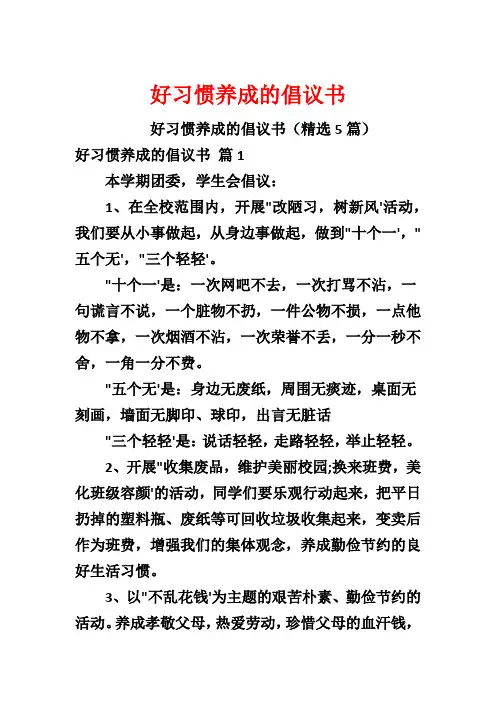 好习惯养成的倡议书

好习惯养成的倡议书（精选 5 篇）

好习惯养成的倡议书 篇 1

本学期团委，学生会倡议：

1、在全校范围内，开展"改陋习，树新风'活动，我们要从小事做起，从身边事做起，做到"十个一'，"五个无'，"三个轻轻'。

"十个一'是：一次网吧不去，一次打骂不沾，一句谎言不说，一个脏物不扔，一件公物不损，一点他物不拿，一次烟酒不沾，一次荣誉不丢，一分一秒不舍，一角一分不费。

"五个无'是：身边无废纸，周围无痰迹，桌面无刻画，墙面无脚印、球印，出言无脏话

"三个轻轻'是：说话轻轻，走路轻轻，举止轻轻。

2、开展"收集废品，维护美丽校园;换来班费，美化班级容颜'的活动，同学们要乐观行动起来，把平日扔掉的塑料瓶、废纸等可回收垃圾收集起来，变卖后作为班费，增强我们的集体观念，养成勤俭节约的良好生活习惯。

3、以"不乱花钱'为主题的艰苦朴素、勤俭节约的活动。养成孝敬父母，热爱劳动，珍惜父母的血汗钱，